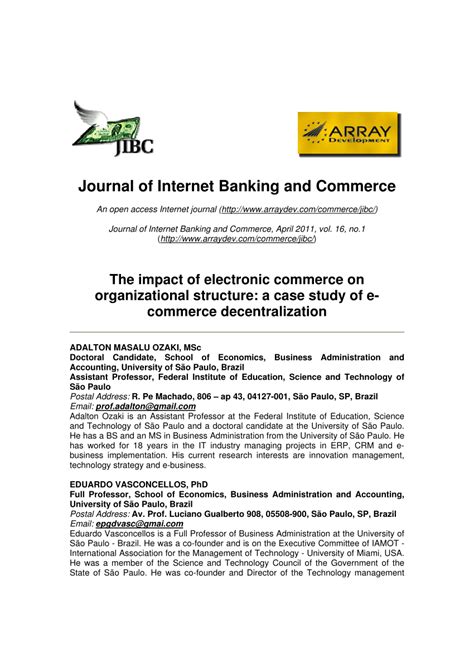 JIBC

ARRAY Development

Journal of Internet Banking and Commerce

An open access Internet journal (http://www.arraydev.com/commerce/jibc/)

Journal of Internet Banking and Commerce, April 2011, vol. 16, no.1 (http://www.arraydev.com/commerce/jibc/)

The impact of electronic commerce on organizational structure: a case study of e-commerce decentralization

ADALTON MASALU OZAKI, MSc
Doctoral Candidate, School of Economics, Business Administration and Accounting, University of São Paulo, Brazil
Assistant Professor, Federal Institute of Education, Science and Technology of São Paulo
Postal Address: R. Pe Machado, 806 – ap 43, 04127-001, São Paulo, SP, Brazil
Email: prof.adalton@gmail.com
Adalton Ozaki is an Assistant Professor at the Federal Institute of Education, Science and Technology of São Paulo and a doctoral candidate at the University of São Paulo. He has a BS and an MS in Business Administration from the University of São Paulo. He has worked for 18 years in the IT industry managing projects in ERP, CRM and e-business implementation. His current research interests are innovation management, technology strategy and e-business.

EDUARDO VASCONCELLOS, PhD
Full Professor, School of Economics, Business Administration and Accounting, University of São Paulo, Brazil
Postal Address: Av. Prof. Luciano Gualberto 908, 05508-900, São Paulo, SP, Brazil
Email: epgdvasc@gmai.com
Eduardo Vasconcellos is a Full Professor of Business Administration at the University of São Paulo - Brazil. He was a co-founder and is on the Executive Committee of IAMOT - International Association for the Management of Technology - University of Miami, USA. He was a member of the Science and Technology Council of the Government of the State of São Paulo. He was co-founder and Director of the Technology management